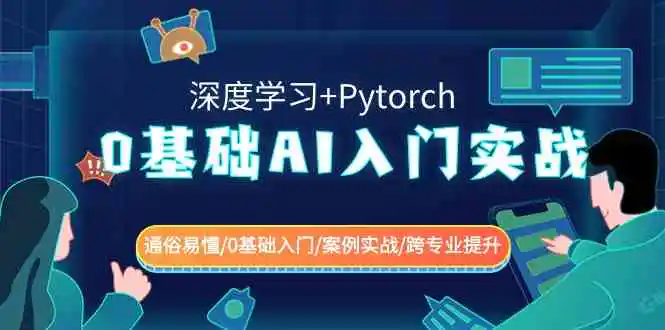 深度学习+Pytorch

0基础AI入门实战

!!

通俗易懂/0基础入门/案例实战/跨专业提升